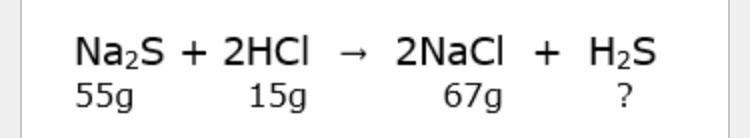 $Na_2S + 2HCl \rightarrow 2NaCl + H_2S$

55g 15g 67g ?